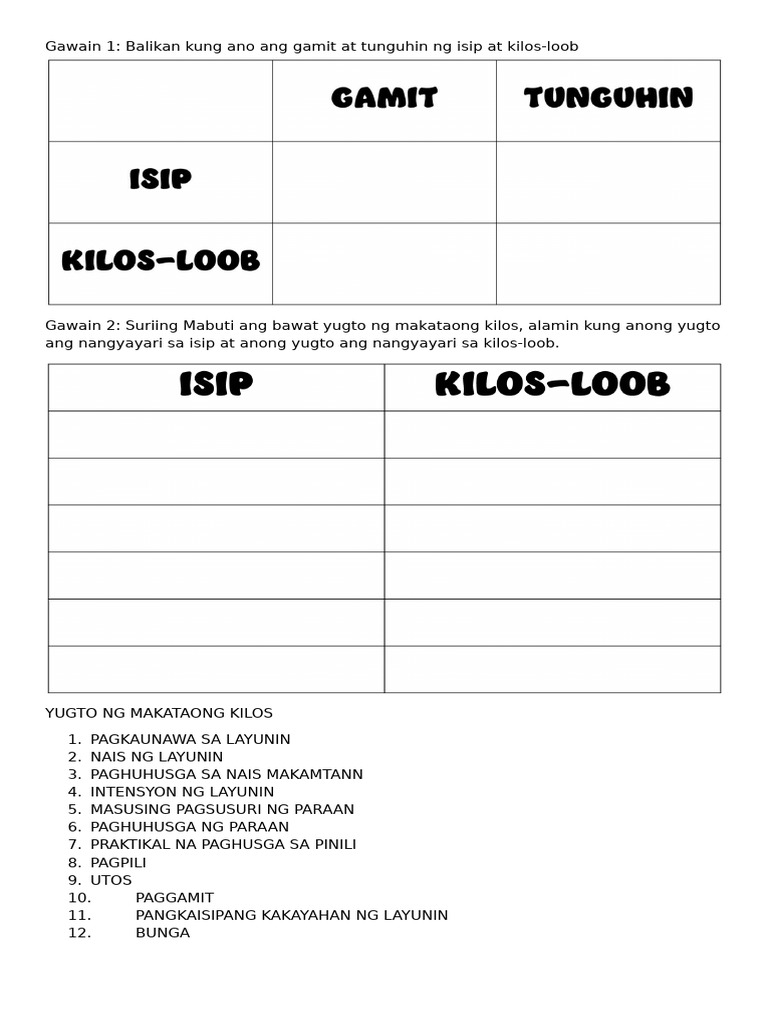 Gawain 1: Balikan kung ano ang gamit at tunguhin ng isip at kilos-loob

| | GAMIT | TUNGUHIN |
|---|---|---|
| ISIP | | |
| KILOS-LOOB | | |

Gawain 2: Suriing Mabuti ang bawat yugto ng makataong kilos, alamin kung anong yugto ang nangyayari sa isip at anong yugto ang nangyayari sa kilos-loob.

| ISIP | KILOS-LOOB |
|---|---|
| | |
| | |
| | |
| | |
| | |
| | |

YUGTO NG MAKATAONG KILOS

1. PAGKAUNAWA SA LAYUNIN
2. NAIS NG LAYUNIN
3. PAGHUHUSGA SA NAIS MAKAMTANN
4. INTENSYON NG LAYUNIN
5. MASUSING PAGSUSURI NG PARAAN
6. PAGHUHUSGA NG PARAAN
7. PRAKTIKAL NA PAGHUSGA SA PINILI
8. PAGPILI
9. UTOS
10. PAGGAMIT
11. PANGKAISIPANG KAKAYAHAN NG LAYUNIN
12. BUNGA